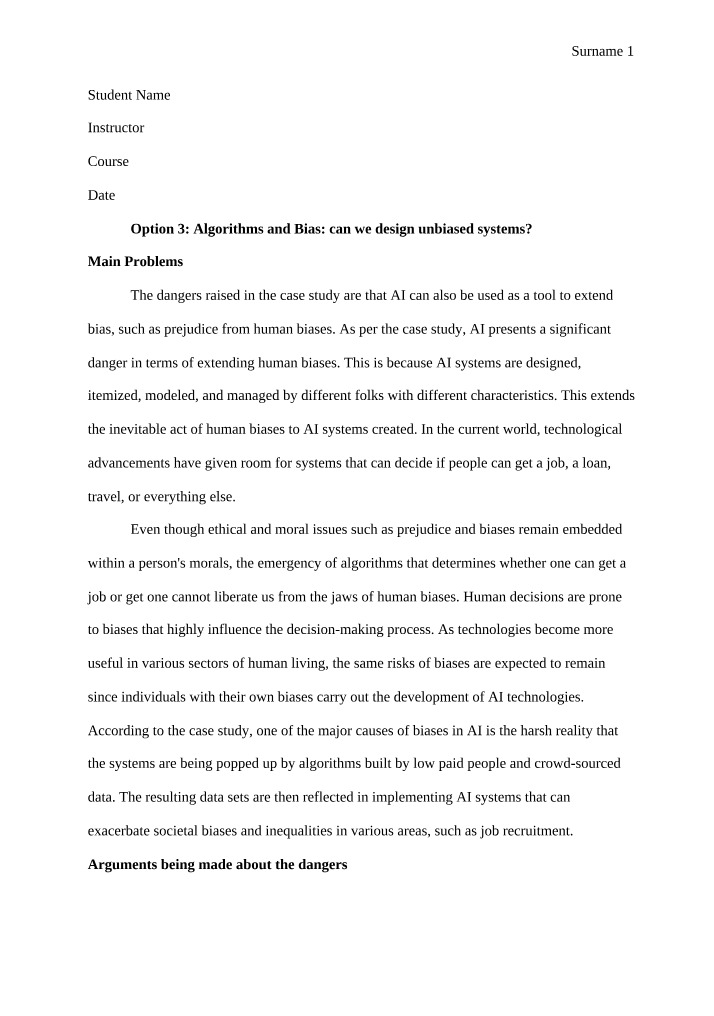 Surname 1

Student Name

Instructor

Course

Date

Option 3: Algorithms and Bias: can we design unbiased systems?

Main Problems

The dangers raised in the case study are that AI can also be used as a tool to extend bias, such as prejudice from human biases. As per the case study, AI presents a significant danger in terms of extending human biases. This is because AI systems are designed, itemized, modeled, and managed by different folks with different characteristics. This extends the inevitable act of human biases to AI systems created. In the current world, technological advancements have given room for systems that can decide if people can get a job, a loan, travel, or everything else.

Even though ethical and moral issues such as prejudice and biases remain embedded within a person's morals, the emergency of algorithms that determines whether one can get a job or get one cannot liberate us from the jaws of human biases. Human decisions are prone to biases that highly influence the decision-making process. As technologies become more useful in various sectors of human living, the same risks of biases are expected to remain since individuals with their own biases carry out the development of AI technologies. According to the case study, one of the major causes of biases in AI is the harsh reality that the systems are being popped up by algorithms built by low paid people and crowd-sourced data. The resulting data sets are then reflected in implementing AI systems that can exacerbate societal biases and inequalities in various areas, such as job recruitment.

Arguments being made about the dangers